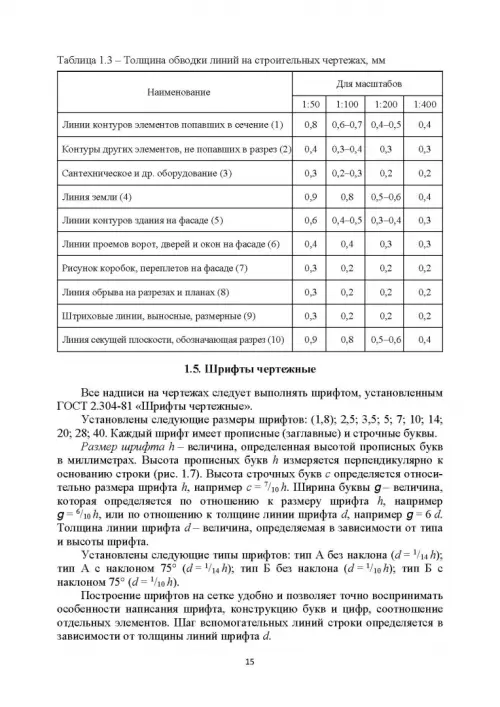 Таблица 1.3 – Толщина обводки линий на строительных чертежах, мм

| Наименование | Для масштабов | | | |
|---|---|---|---|---|
| | 1:50 | 1:100 | 1:200 | 1:400 |
| Линии контуров элементов попавших в сечение (1) | 0,8 | 0,6–0,7 | 0,4–0,5 | 0,4 |
| Контуры других элементов, не попавших в разрез (2) | 0,4 | 0,3–0,4 | 0,3 | 0,3 |
| Сантехническое и др. оборудование (3) | 0,3 | 0,2–0,3 | 0,2 | 0,2 |
| Линия земли (4) | 0,9 | 0,8 | 0,5–0,6 | 0,4 |
| Линии контуров здания на фасаде (5) | 0,6 | 0,4–0,5 | 0,3–0,4 | 0,3 |
| Линии проемов ворот, дверей и окон на фасаде (6) | 0,4 | 0,4 | 0,3 | 0,3 |
| Рисунок коробок, переплетов на фасаде (7) | 0,3 | 0,2 | 0,2 | 0,2 |
| Линия обрыва на разрезах и планах (8) | 0,3 | 0,2 | 0,2 | 0,2 |
| Штриховые линии, выносные, размерные (9) | 0,3 | 0,2 | 0,2 | 0,2 |
| Линия секущей плоскости, обозначающая разрез (10) | 0,9 | 0,8 | 0,5–0,6 | 0,4 |

1.5. Шрифты чертежные

Все надписи на чертежах следует выполнять шрифтом, установленным ГОСТ 2.304-81 «Шрифты чертежные».

Установлены следующие размеры шрифтов: (1,8); 2,5; 3,5; 5; 7; 10; 14; 20; 28; 40. Каждый шрифт имеет прописные (заглавные) и строчные буквы.

Размер шрифта $h$ – величина, определенная высотой прописных букв в миллиметрах. Высота прописных букв $h$ измеряется перпендикулярно к основанию строки (рис. 1.7). Высота строчных букв $c$ определяется относительно размера шрифта $h$, например $c = {}^{7}/_{10}\,h$. Ширина буквы $g$ – величина, которая определяется по отношению к размеру шрифта $h$, например $g = {}^{6}/_{10}\,h$, или по отношению к толщине линии шрифта $d$, например $g = 6\,d$. Толщина линии шрифта $d$ – величина, определяемая в зависимости от типа и высоты шрифта.

Установлены следующие типы шрифтов: тип А без наклона ($d = {}^{1}/_{14}\,h$); тип А с наклоном 75° ($d = {}^{1}/_{14}\,h$); тип Б без наклона ($d = {}^{1}/_{10}\,h$); тип Б с наклоном 75° ($d = {}^{1}/_{10}\,h$).

Построение шрифтов на сетке удобно и позволяет точно воспринимать особенности написания шрифта, конструкцию букв и цифр, соотношение отдельных элементов. Шаг вспомогательных линий строки определяется в зависимости от толщины линий шрифта $d$.

15